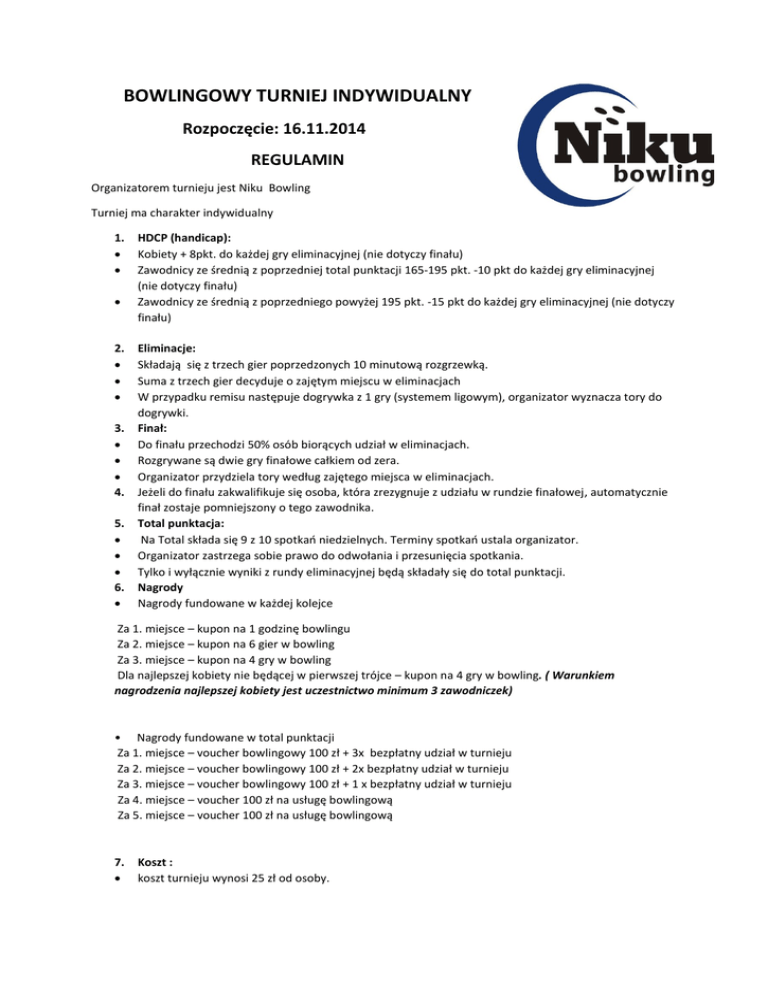 BOWLINGOWY TURNIEJ INDYWIDUALNY

Rozpoczęcie: 16.11.2014

REGULAMIN

Niku
bowling

Organizatorem turnieju jest Niku Bowling

Turniej ma charakter indywidualny

1. HDCP (handicap):
• Kobiety + 8pkt. do każdej gry eliminacyjnej (nie dotyczy finału)
• Zawodnicy ze średnią z poprzedniej total punktacji 165-195 pkt. -10 pkt do każdej gry eliminacyjnej (nie dotyczy finału)
• Zawodnicy ze średnią z poprzedniego powyżej 195 pkt. -15 pkt do każdej gry eliminacyjnej (nie dotyczy finału)

2. Eliminacje:
• Składają się z trzech gier poprzedzonych 10 minutową rozgrzewką.
• Suma z trzech gier decyduje o zajętym miejscu w eliminacjach
• W przypadku remisu następuje dogrywka z 1 gry (systemem ligowym), organizator wyznacza tory do dogrywki.
3. Finał:
• Do finału przechodzi 50% osób biorących udział w eliminacjach.
• Rozgrywane są dwie gry finałowe całkiem od zera.
• Organizator przydziela tory według zajętego miejsca w eliminacjach.
4. Jeżeli do finału zakwalifikuje się osoba, która zrezygnuje z udziału w rundzie finałowej, automatycznie finał zostaje pomniejszony o tego zawodnika.
5. Total punktacja:
• Na Total składa się 9 z 10 spotkań niedzielnych. Terminy spotkań ustala organizator.
• Organizator zastrzega sobie prawo do odwołania i przesunięcia spotkania.
• Tylko i wyłącznie wyniki z rundy eliminacyjnej będą składały się do total punktacji.
6. Nagrody
• Nagrody fundowane w każdej kolejce

Za 1. miejsce – kupon na 1 godzinę bowlingu
Za 2. miejsce – kupon na 6 gier w bowling
Za 3. miejsce – kupon na 4 gry w bowling
Dla najlepszej kobiety nie będącej w pierwszej trójce – kupon na 4 gry w bowling. ( Warunkiem nagrodzenia najlepszej kobiety jest uczestnictwo minimum 3 zawodniczek)

• Nagrody fundowane w total punktacji
Za 1. miejsce – voucher bowlingowy 100 zł + 3x bezpłatny udział w turnieju
Za 2. miejsce – voucher bowlingowy 100 zł + 2x bezpłatny udział w turnieju
Za 3. miejsce – voucher bowlingowy 100 zł + 1 x bezpłatny udział w turnieju
Za 4. miejsce – voucher 100 zł na usługę bowlingową
Za 5. miejsce – voucher 100 zł na usługę bowlingową

7. Koszt :
• koszt turnieju wynosi 25 zł od osoby.